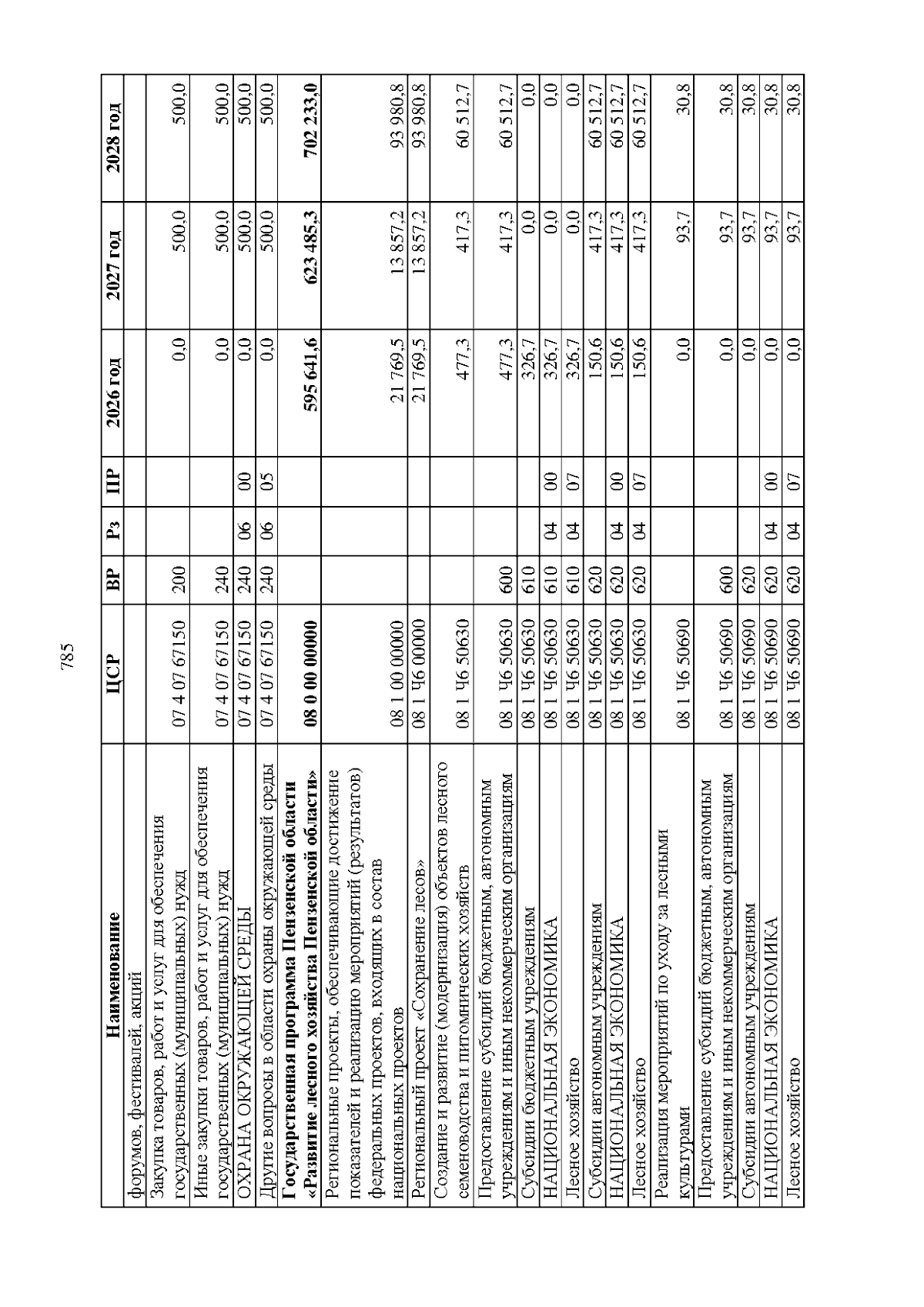 785

| Наименование | ЦСР | ВР | Рз | ПР | 2026 год | 2027 год | 2028 год |
|---|---|---|---|---|---|---|---|
| форумов, фестивалей, акций | | | | | | | |
| Закупка товаров, работ и услуг для обеспечения государственных (муниципальных) нужд | 07 4 07 67150 | 200 | | | 0,0 | 500,0 | 500,0 |
| Иные закупки товаров, работ и услуг для обеспечения государственных (муниципальных) нужд | 07 4 07 67150 | 240 | | | 0,0 | 500,0 | 500,0 |
| ОХРАНА ОКРУЖАЮЩЕЙ СРЕДЫ | 07 4 07 67150 | 240 | 06 | 00 | 0,0 | 500,0 | 500,0 |
| Другие вопросы в области охраны окружающей среды | 07 4 07 67150 | 240 | 06 | 05 | 0,0 | 500,0 | 500,0 |
| Государственная программа Пензенской области «Развитие лесного хозяйства Пензенской области» | 08 0 00 00000 | | | | 595 641,6 | 623 485,3 | 702 233,0 |
| Региональные проекты, обеспечивающие достижение показателей и реализацию мероприятий (результатов) федеральных проектов, входящих в состав национальных проектов | 08 1 00 00000 | | | | 21 769,5 | 13 857,2 | 93 980,8 |
| Региональный проект «Сохранение лесов» | 08 1 Ч6 00000 | | | | 21 769,5 | 13 857,2 | 93 980,8 |
| Создание и развитие (модернизация) объектов лесного семеноводства и питомнических хозяйств | 08 1 Ч6 50630 | | | | 477,3 | 417,3 | 60 512,7 |
| Предоставление субсидий бюджетным, автономным учреждениям и иным некоммерческим организациям | 08 1 Ч6 50630 | 600 | | | 477,3 | 417,3 | 60 512,7 |
| Субсидии бюджетным учреждениям | 08 1 Ч6 50630 | 610 | | | 326,7 | 0,0 | 0,0 |
| НАЦИОНАЛЬНАЯ ЭКОНОМИКА | 08 1 Ч6 50630 | 610 | 04 | 00 | 326,7 | 0,0 | 0,0 |
| Лесное хозяйство | 08 1 Ч6 50630 | 610 | 04 | 07 | 326,7 | 0,0 | 0,0 |
| Субсидии автономным учреждениям | 08 1 Ч6 50630 | 620 | | | 150,6 | 417,3 | 60 512,7 |
| НАЦИОНАЛЬНАЯ ЭКОНОМИКА | 08 1 Ч6 50630 | 620 | 04 | 00 | 150,6 | 417,3 | 60 512,7 |
| Лесное хозяйство | 08 1 Ч6 50630 | 620 | 04 | 07 | 150,6 | 417,3 | 60 512,7 |
| Реализация мероприятий по уходу за лесными культурами | 08 1 Ч6 50690 | | | | 0,0 | 93,7 | 30,8 |
| Предоставление субсидий бюджетным, автономным учреждениям и иным некоммерческим организациям | 08 1 Ч6 50690 | 600 | | | 0,0 | 93,7 | 30,8 |
| Субсидии автономным учреждениям | 08 1 Ч6 50690 | 620 | | | 0,0 | 93,7 | 30,8 |
| НАЦИОНАЛЬНАЯ ЭКОНОМИКА | 08 1 Ч6 50690 | 620 | 04 | 00 | 0,0 | 93,7 | 30,8 |
| Лесное хозяйство | 08 1 Ч6 50690 | 620 | 04 | 07 | 0,0 | 93,7 | 30,8 |